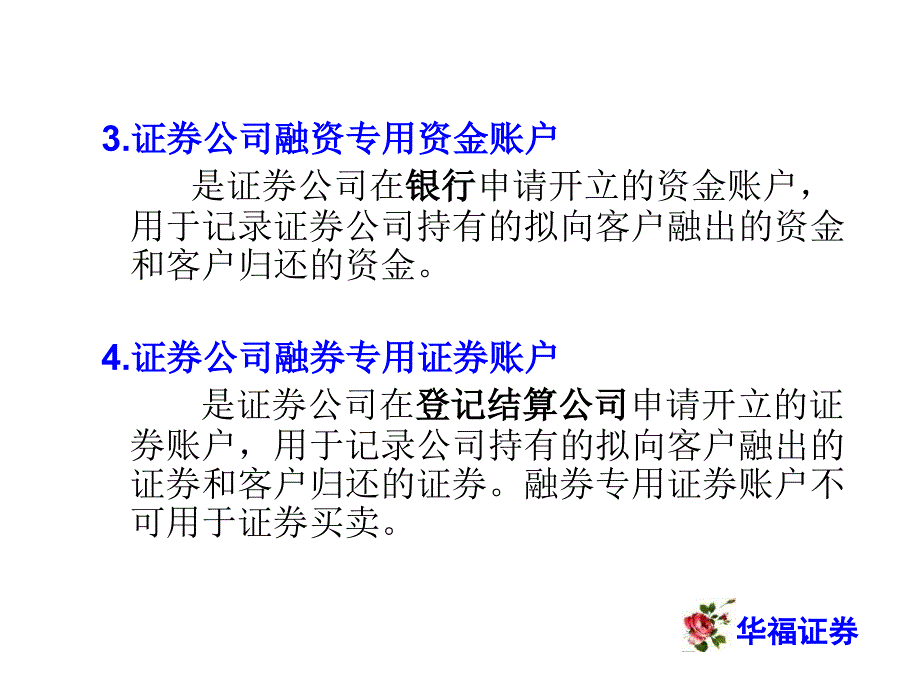 3.证券公司融资专用资金账户

是证券公司在银行申请开立的资金账户，用于记录证券公司持有的拟向客户融出的资金和客户归还的资金。

4.证券公司融券专用证券账户

是证券公司在登记结算公司申请开立的证券账户，用于记录公司持有的拟向客户融出的证券和客户归还的证券。融券专用证券账户不可用于证券买卖。

华福证券